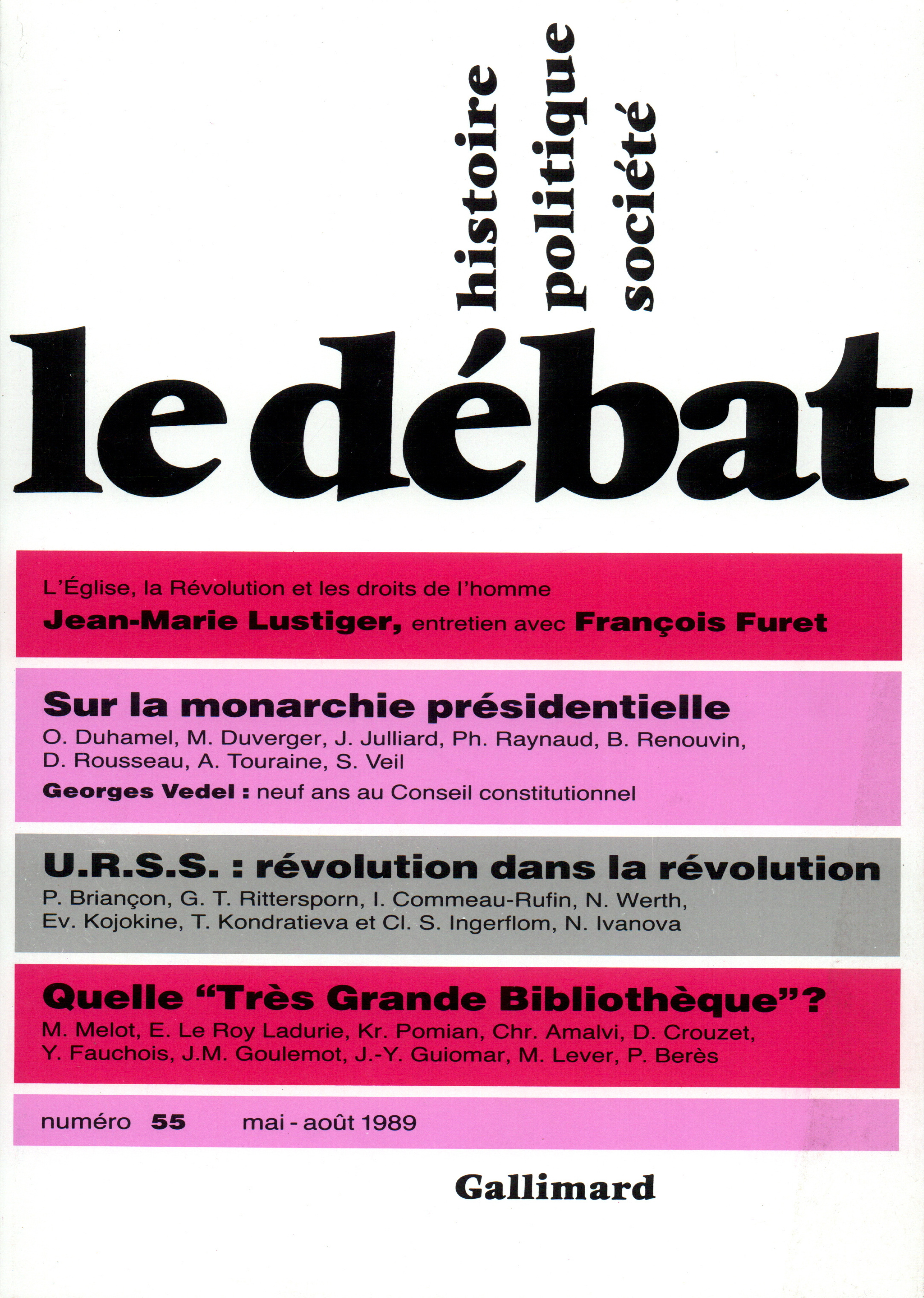 histoire
politique
société

le débat

L'Église, la Révolution et les droits de l'homme
Jean-Marie Lustiger, entretien avec François Furet

Sur la monarchie présidentielle
O. Duhamel, M. Duverger, J. Julliard, Ph. Raynaud, B. Renouvin, D. Rousseau, A. Touraine, S. Veil
Georges Vedel : neuf ans au Conseil constitutionnel

U.R.S.S. : révolution dans la révolution
P. Briançon, G. T. Rittersporn, I. Commeau-Rufin, N. Werth, Ev. Kojokine, T. Kondratieva et Cl. S. Ingerflom, N. Ivanova

Quelle "Très Grande Bibliothèque"?
M. Melot, E. Le Roy Ladurie, Kr. Pomian, Chr. Amalvi, D. Crouzet, Y. Fauchois, J.M. Goulemot, J.-Y. Guiomar, M. Lever, P. Berès

numéro 55 mai - août 1989

Gallimard